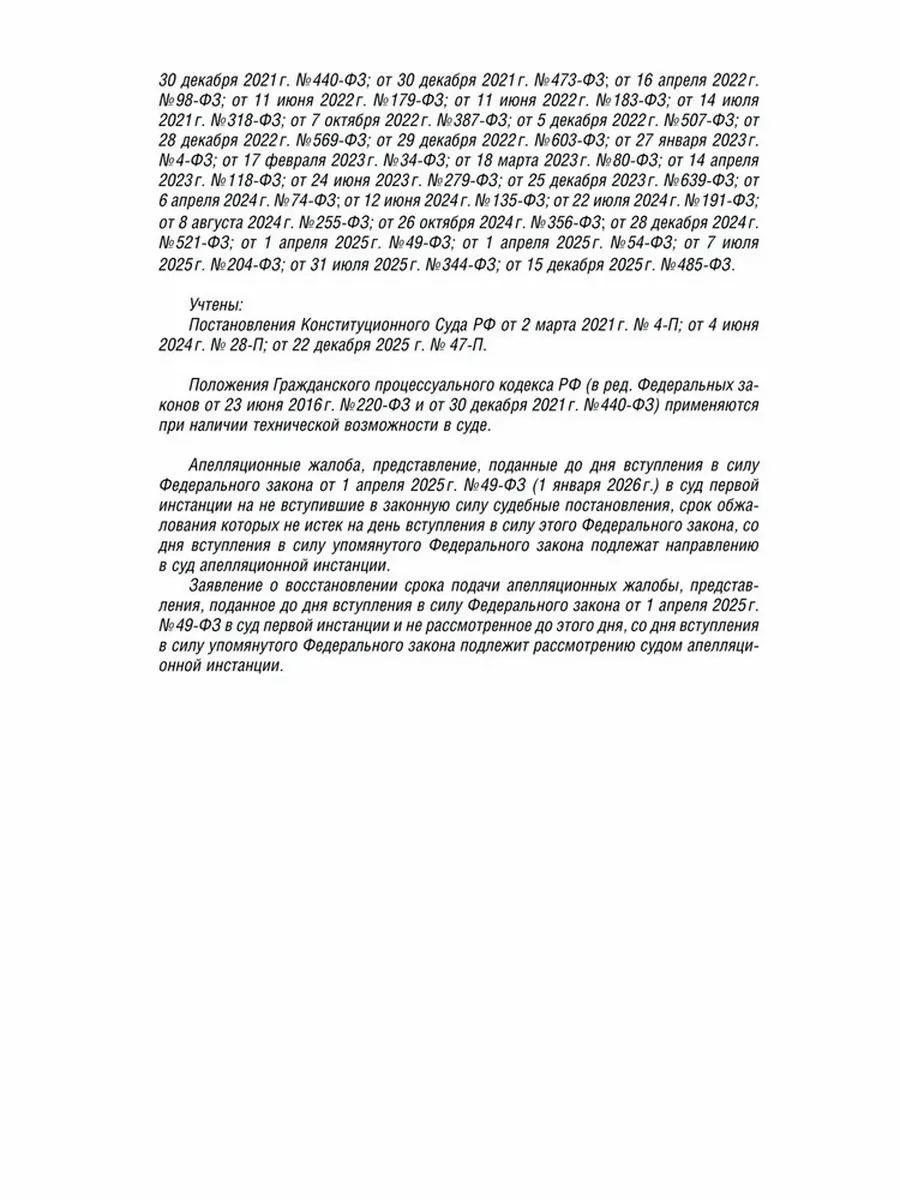 30 декабря 2021 г. №440-ФЗ; от 30 декабря 2021 г. №473-ФЗ; от 16 апреля 2022 г. №98-ФЗ; от 11 июня 2022 г. №179-ФЗ; от 11 июня 2022 г. №183-ФЗ; от 14 июля 2021 г. №318-ФЗ; от 7 октября 2022 г. №387-ФЗ; от 5 декабря 2022 г. №507-ФЗ; от 28 декабря 2022 г. №569-ФЗ; от 29 декабря 2022 г. №603-ФЗ; от 27 января 2023 г. №4-ФЗ; от 17 февраля 2023 г. №34-ФЗ; от 18 марта 2023 г. №80-ФЗ; от 14 апреля 2023 г. №118-ФЗ; от 24 июня 2023 г. №279-ФЗ; от 25 декабря 2023 г. №639-ФЗ; от 6 апреля 2024 г. №74-ФЗ; от 12 июня 2024 г. №135-ФЗ; от 22 июля 2024 г. №191-ФЗ; от 8 августа 2024 г. №255-ФЗ; от 26 октября 2024 г. №356-ФЗ; от 28 декабря 2024 г. №521-ФЗ; от 1 апреля 2025 г. №49-ФЗ; от 1 апреля 2025 г. №54-ФЗ; от 7 июля 2025 г. №204-ФЗ; от 31 июля 2025 г. №344-ФЗ; от 15 декабря 2025 г. №485-ФЗ.

Учтены:
Постановления Конституционного Суда РФ от 2 марта 2021 г. № 4-П; от 4 июня 2024 г. № 28-П; от 22 декабря 2025 г. № 47-П.

Положения Гражданского процессуального кодекса РФ (в ред. Федеральных законов от 23 июня 2016 г. №220-ФЗ и от 30 декабря 2021 г. №440-ФЗ) применяются при наличии технической возможности в суде.

Апелляционные жалоба, представление, поданные до дня вступления в силу Федерального закона от 1 апреля 2025 г. №49-ФЗ (1 января 2026 г.) в суд первой инстанции на не вступившие в законную силу судебные постановления, срок обжалования которых не истек на день вступления в силу этого Федерального закона, со дня вступления в силу упомянутого Федерального закона подлежат направлению в суд апелляционной инстанции.
Заявление о восстановлении срока подачи апелляционных жалобы, представления, поданное до дня вступления в силу Федерального закона от 1 апреля 2025 г. №49-ФЗ в суд первой инстанции и не рассмотренное до этого дня, со дня вступления в силу упомянутого Федерального закона подлежит рассмотрению судом апелляционной инстанции.